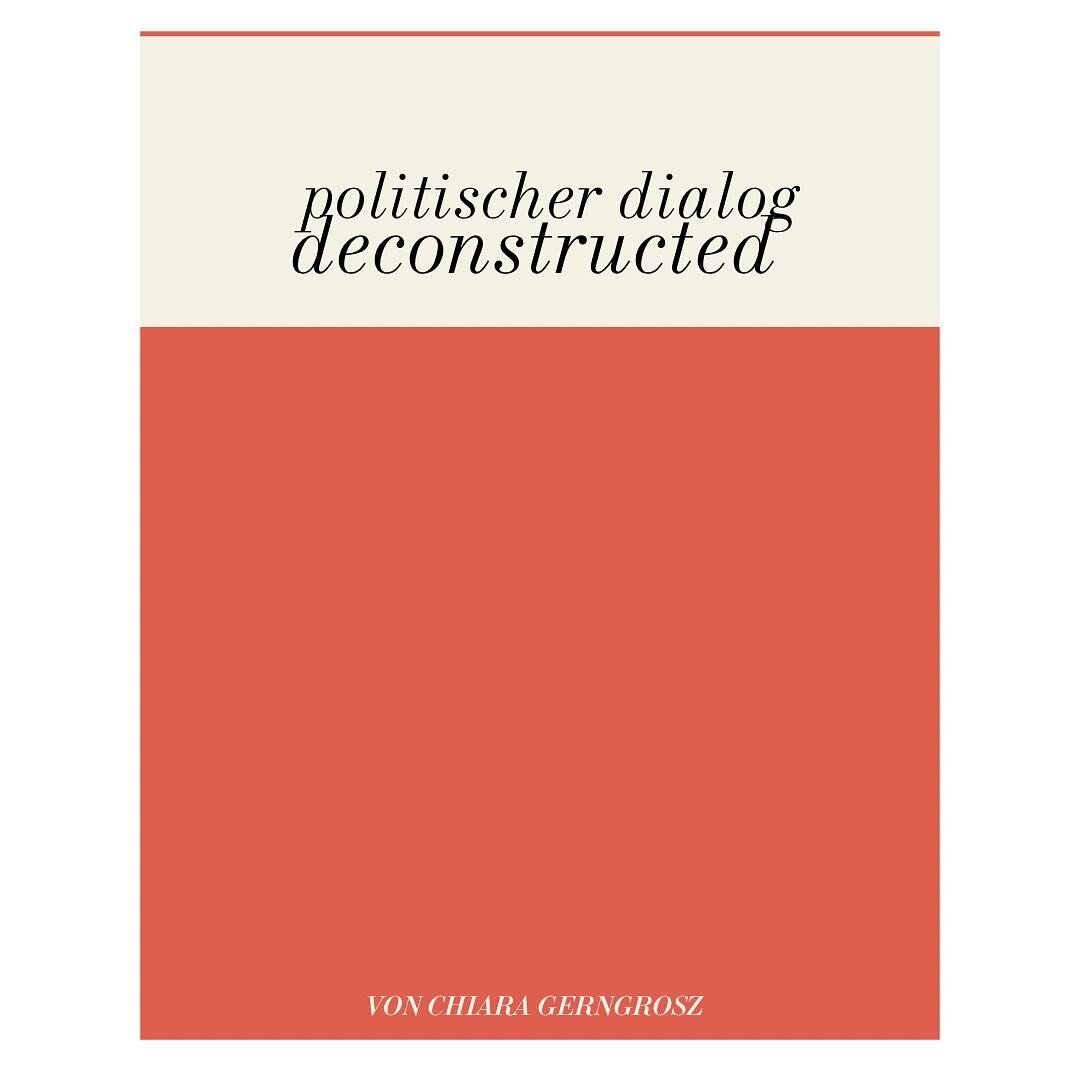 politischer dialog
deconstructed

VON CHIARA GERNGROSZ